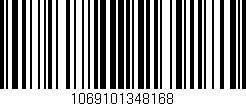 1069101348168